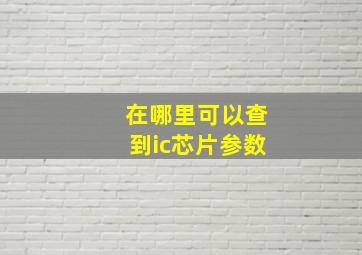 在哪里可以查到ic芯片参数